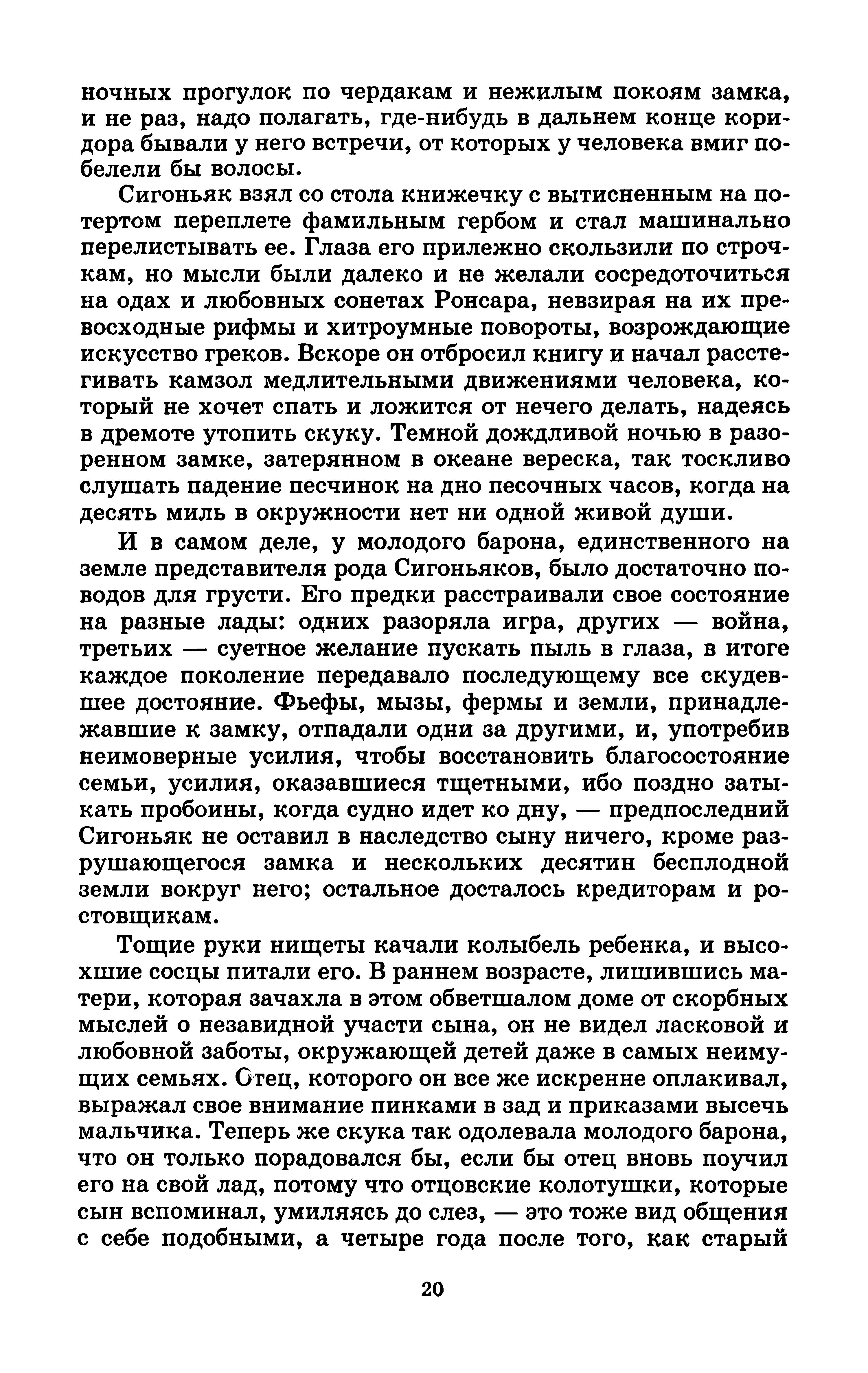 ночных прогулок по чердакам и нежилым покоям замка, и не раз, надо полагать, где-нибудь в дальнем конце коридора бывали у него встречи, от которых у человека вмиг побелели бы волосы.

Сигоньяк взял со стола книжечку с вытисненным на потертом переплете фамильным гербом и стал машинально перелистывать ее. Глаза его прилежно скользили по строчкам, но мысли были далеко и не желали сосредоточиться на одах и любовных сонетах Ронсара, невзирая на их превосходные рифмы и хитроумные повороты, возрождающие искусство греков. Вскоре он отбросил книгу и начал расстегивать камзол медлительными движениями человека, который не хочет спать и ложится от нечего делать, надеясь в дремоте утопить скуку. Темной дождливой ночью в разоренном замке, затерянном в океане вереска, так тоскливо слушать падение песчинок на дно песочных часов, когда на десять миль в окружности нет ни одной живой души.

И в самом деле, у молодого барона, единственного на земле представителя рода Сигоньяков, было достаточно поводов для грусти. Его предки расстраивали свое состояние на разные лады: одних разоряла игра, других — война, третьих — суетное желание пускать пыль в глаза, в итоге каждое поколение передавало последующему все скудевшее достояние. Фьефы, мызы, фермы и земли, принадлежавшие к замку, отпадали одни за другими, и, употребив неимоверные усилия, чтобы восстановить благосостояние семьи, усилия, оказавшиеся тщетными, ибо поздно затыкать пробоины, когда судно идет ко дну, — предпоследний Сигоньяк не оставил в наследство сыну ничего, кроме разрушающегося замка и нескольких десятин бесплодной земли вокруг него; остальное досталось кредиторам и ростовщикам.

Тощие руки нищеты качали колыбель ребенка, и высохшие сосцы питали его. В раннем возрасте, лишившись матери, которая зачахла в этом обветшалом доме от скорбных мыслей о незавидной участи сына, он не видел ласковой и любовной заботы, окружающей детей даже в самых неимущих семьях. Отец, которого он все же искренне оплакивал, выражал свое внимание пинками в зад и приказами высечь мальчика. Теперь же скука так одолевала молодого барона, что он только порадовался бы, если бы отец вновь поучил его на свой лад, потому что отцовские колотушки, которые сын вспоминал, умиляясь до слез, — это тоже вид общения с себе подобными, а четыре года после того, как старый

20